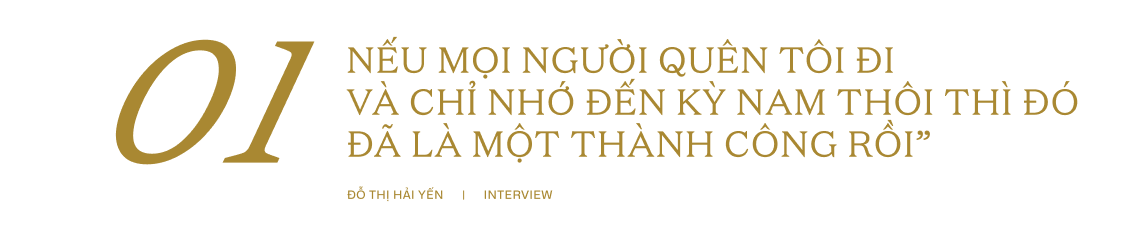 01
NẾU MỌI NGƯỜI QUÊN TÔI ĐI VÀ CHỈ NHỚ ĐẾN KỲ NAM THÔI THÌ ĐÓ ĐÃ LÀ MỘT THÀNH CÔNG RỒI”

ĐỖ THỊ HẢI YẾN | INTERVIEW